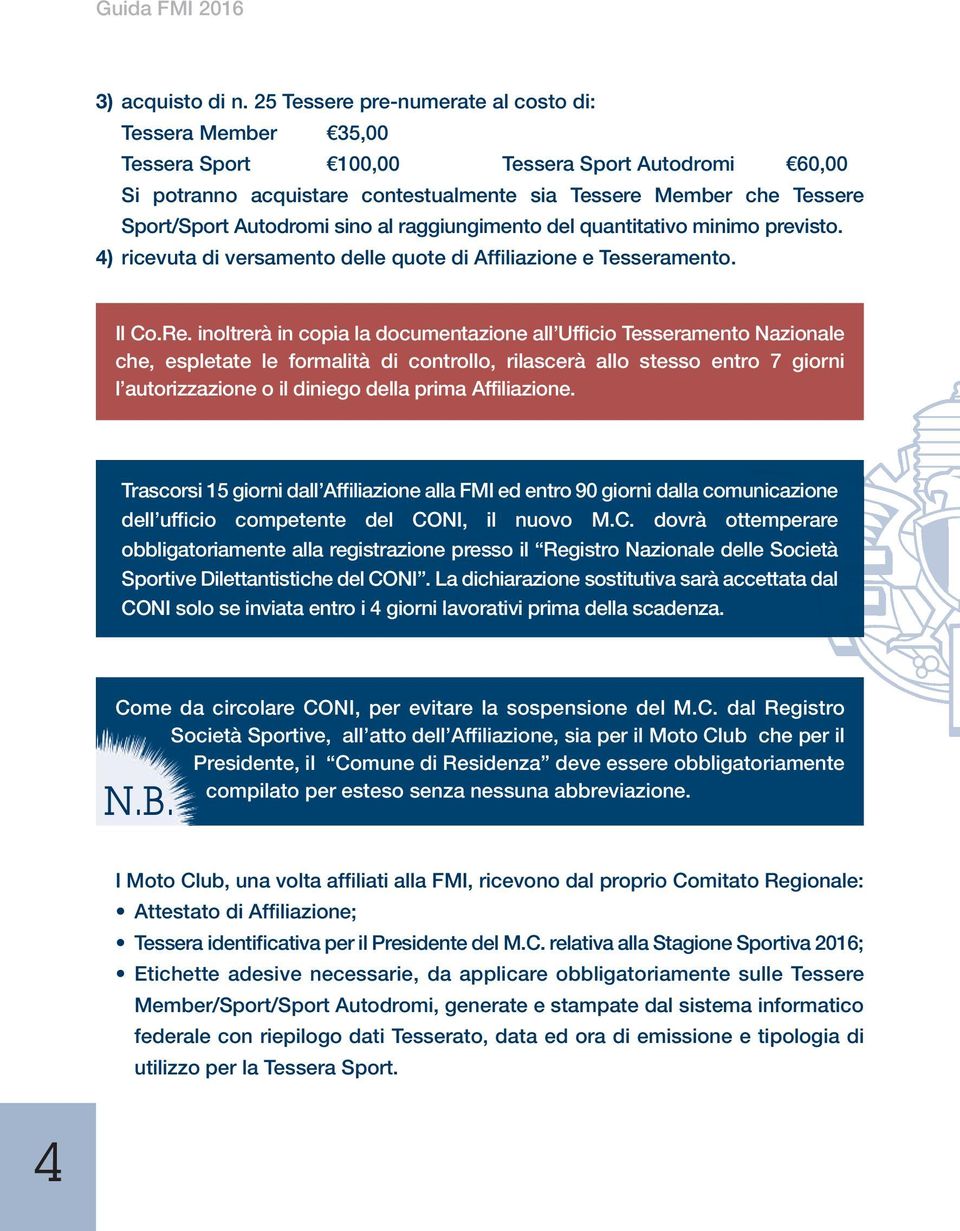 Guida FMI 2016

3) acquisto di n. 25 Tessere pre-numerate al costo di:
Tessera Member €35,00
Tessera Sport €100,00 Tessera Sport Autodromi €60,00
Si potranno acquistare contestualmente sia Tessere Member che Tessere Sport/Sport Autodromi sino al raggiungimento del quantitativo minimo previsto.
4) ricevuta di versamento delle quote di Affiliazione e Tesseramento.

Il Co.Re. inoltrerà in copia la documentazione all'Ufficio Tesseramento Nazionale che, espletate le formalità di controllo, rilascerà allo stesso entro 7 giorni l'autorizzazione o il diniego della prima Affiliazione.

Trascorsi 15 giorni dall'Affiliazione alla FMI ed entro 90 giorni dalla comunicazione dell'ufficio competente del CONI, il nuovo M.C. dovrà ottemperare obbligatoriamente alla registrazione presso il "Registro Nazionale delle Società Sportive Dilettantistiche del CONI". La dichiarazione sostitutiva sarà accettata dal CONI solo se inviata entro i 4 giorni lavorativi prima della scadenza.

Come da circolare CONI, per evitare la sospensione del M.C. dal Registro Società Sportive, all'atto dell'Affiliazione, sia per il Moto Club che per il Presidente, il "Comune di Residenza" deve essere obbligatoriamente compilato per esteso senza nessuna abbreviazione.

N.B.

I Moto Club, una volta affiliati alla FMI, ricevono dal proprio Comitato Regionale:
• Attestato di Affiliazione;
• Tessera identificativa per il Presidente del M.C. relativa alla Stagione Sportiva 2016;
• Etichette adesive necessarie, da applicare obbligatoriamente sulle Tessere Member/Sport/Sport Autodromi, generate e stampate dal sistema informatico federale con riepilogo dati Tesserato, data ed ora di emissione e tipologia di utilizzo per la Tessera Sport.

4